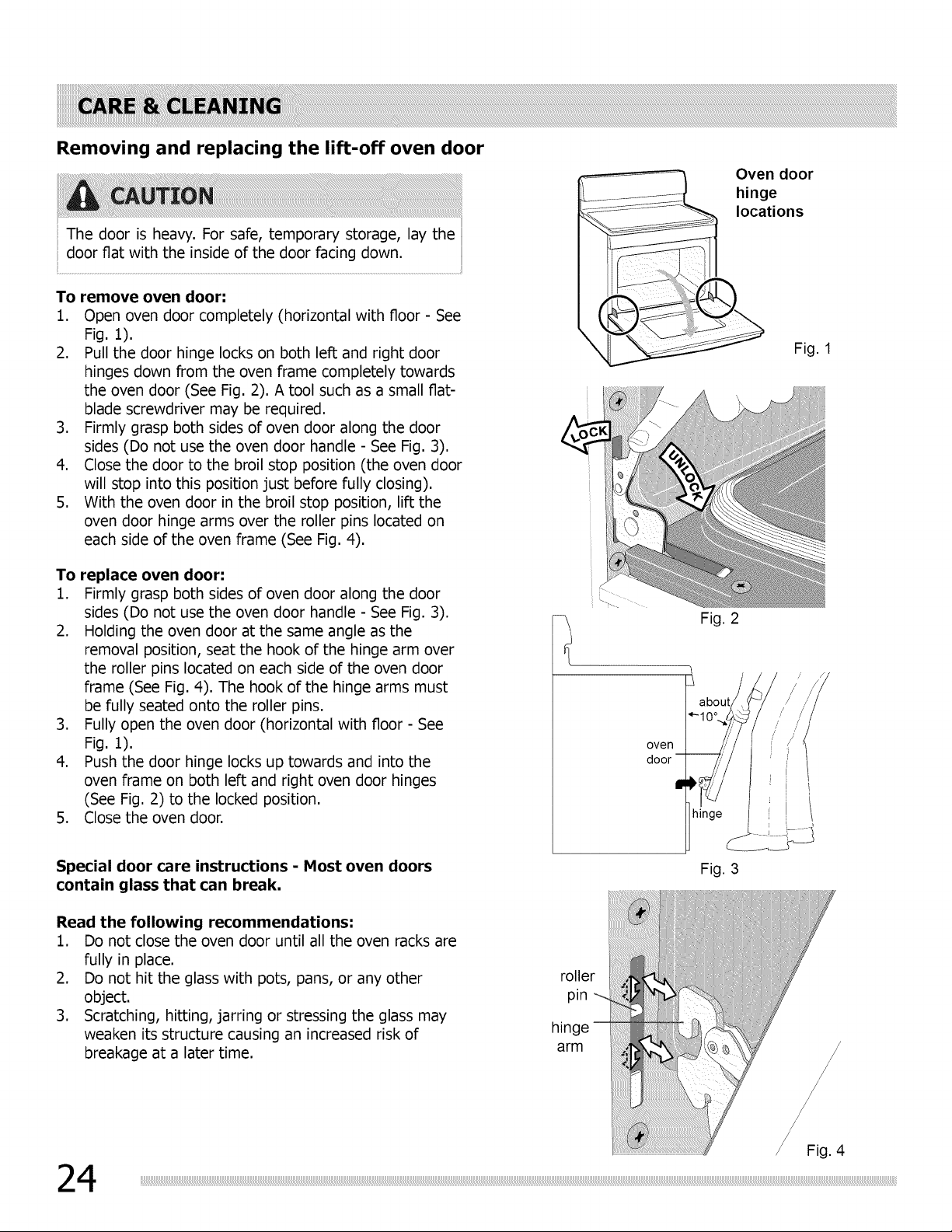 CARE & CLEANING

Removing and replacing the lift-off oven door

CAUTION

The door is heavy. For safe, temporary storage, lay the door flat with the inside of the door facing down.

To remove oven door:
1. Open oven door completely (horizontal with floor - See Fig. 1).
2. Pull the door hinge locks on both left and right door hinges down from the oven frame completely towards the oven door (See Fig. 2). A tool such as a small flat-blade screwdriver may be required.
3. Firmly grasp both sides of oven door along the door sides (Do not use the oven door handle - See Fig. 3).
4. Close the door to the broil stop position (the oven door will stop into this position just before fully closing).
5. With the oven door in the broil stop position, lift the oven door hinge arms over the roller pins located on each side of the oven frame (See Fig. 4).

To replace oven door:
1. Firmly grasp both sides of oven door along the door sides (Do not use the oven door handle - See Fig. 3).
2. Holding the oven door at the same angle as the removal position, seat the hook of the hinge arm over the roller pins located on each side of the oven door frame (See Fig. 4). The hook of the hinge arms must be fully seated onto the roller pins.
3. Fully open the oven door (horizontal with floor - See Fig. 1).
4. Push the door hinge locks up towards and into the oven frame on both left and right oven door hinges (See Fig. 2) to the locked position.
5. Close the oven door.

Special door care instructions - Most oven doors contain glass that can break.

Read the following recommendations:
1. Do not close the oven door until all the oven racks are fully in place.
2. Do not hit the glass with pots, pans, or any other object.
3. Scratching, hitting, jarring or stressing the glass may weaken its structure causing an increased risk of breakage at a later time.

Oven door hinge locations

Fig. 1

LOCK

UNLOCK

Fig. 2

about 10°

oven door

hinge

Fig. 3

roller pin

hinge arm

Fig. 4

24